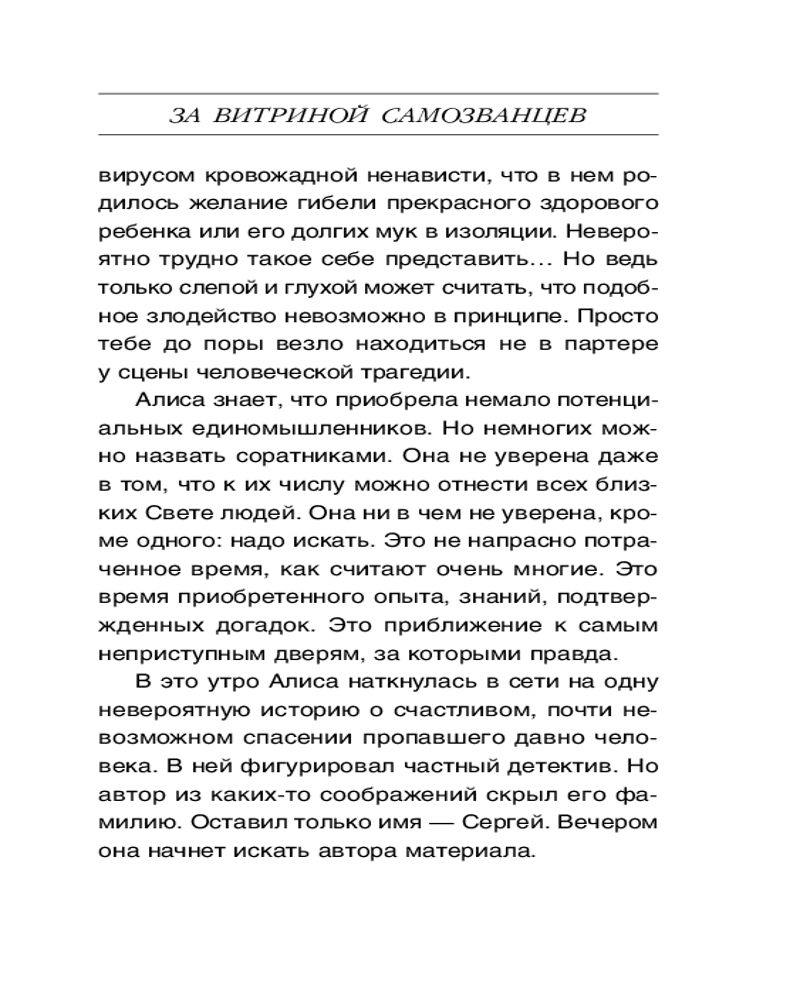 ЗА ВИТРИНОЙ САМОЗВАНЦЕВ

вирусом кровожадной ненависти, что в нем родилось желание гибели прекрасного здорового ребенка или его долгих мук в изоляции. Невероятно трудно такое себе представить… Но ведь только слепой и глухой может считать, что подобное злодейство невозможно в принципе. Просто тебе до поры везло находиться не в партере у сцены человеческой трагедии.

Алиса знает, что приобрела немало потенциальных единомышленников. Но немногих можно назвать соратниками. Она не уверена даже в том, что к их числу можно отнести всех близких Свете людей. Она ни в чем не уверена, кроме одного: надо искать. Это не напрасно потраченное время, как считают очень многие. Это время приобретенного опыта, знаний, подтвержденных догадок. Это приближение к самым неприступным дверям, за которыми правда.

В это утро Алиса наткнулась в сети на одну невероятную историю о счастливом, почти невозможном спасении пропавшего давно человека. В ней фигурировал частный детектив. Но автор из каких-то соображений скрыл его фамилию. Оставил только имя — Сергей. Вечером она начнет искать автора материала.